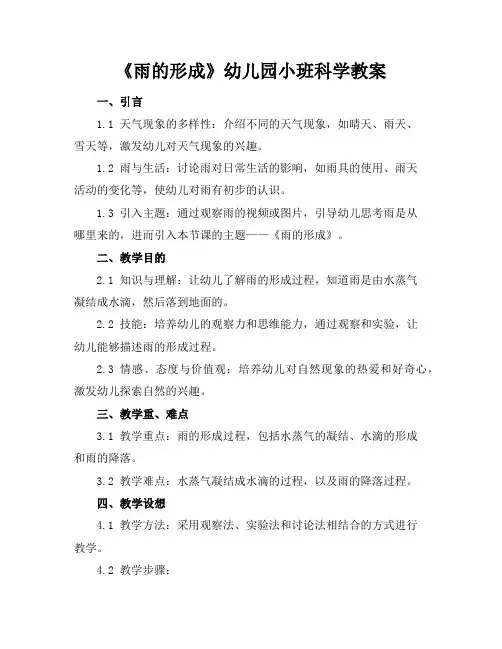 《雨的形成》幼儿园小班科学教案

一、引言

1.1 天气现象的多样性：介绍不同的天气现象，如晴天、雨天、雪天等，激发幼儿对天气现象的兴趣。

1.2 雨与生活：讨论雨对日常生活的影响，如雨具的使用、雨天活动的变化等，使幼儿对雨有初步的认识。

1.3 引入主题：通过观察雨的视频或图片，引导幼儿思考雨是从哪里来的，进而引入本节课的主题——《雨的形成》。

二、教学目的

2.1 知识与理解：让幼儿了解雨的形成过程，知道雨是由水蒸气凝结成水滴，然后落到地面的。

2.2 技能：培养幼儿的观察力和思维能力，通过观察和实验，让幼儿能够描述雨的形成过程。

2.3 情感、态度与价值观：培养幼儿对自然现象的热爱和好奇心，激发幼儿探索自然的兴趣。

三、教学重、难点

3.1 教学重点：雨的形成过程，包括水蒸气的凝结、水滴的形成和雨的降落。

3.2 教学难点：水蒸气凝结成水滴的过程，以及雨的降落过程。

四、教学设想

4.1 教学方法：采用观察法、实验法和讨论法相结合的方式进行教学。

4.2 教学步骤：